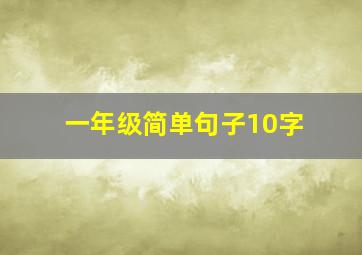 一年级简单句子10字